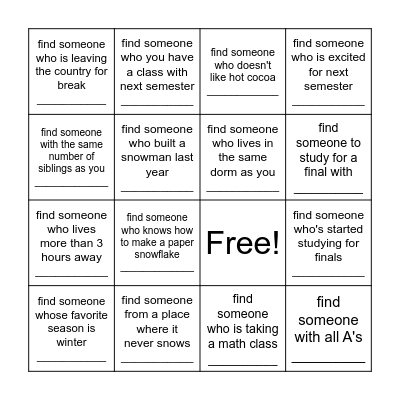 | | | | |
|---|---|---|---|
| find someone who is leaving the country for break ___________ | find someone who you have a class with next semester ___________ | find someone who doesn't like hot cocoa ___________ | find someone who is excited for next semester ___________ |
| find someone with the same number of siblings as you ___________ | find someone who built a snowman last year ___________ | find someone who lives in the same dorm as you ___________ | find someone to study for a final with ___________ |
| find someone who lives more than 3 hours away ___________ | find someone who knows how to make a paper snowflake ___________ | Free! | find someone who's started studying for finals ___________ |
| find someone whose favorite season is winter ___________ | find someone from a place where it never snows ___________ | find someone who is taking a math class ___________ | find someone with all A's ___________ |